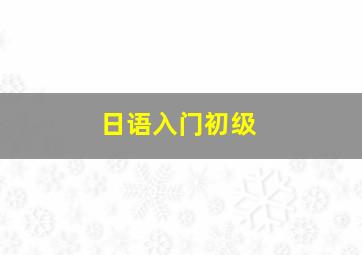 日语入门初级